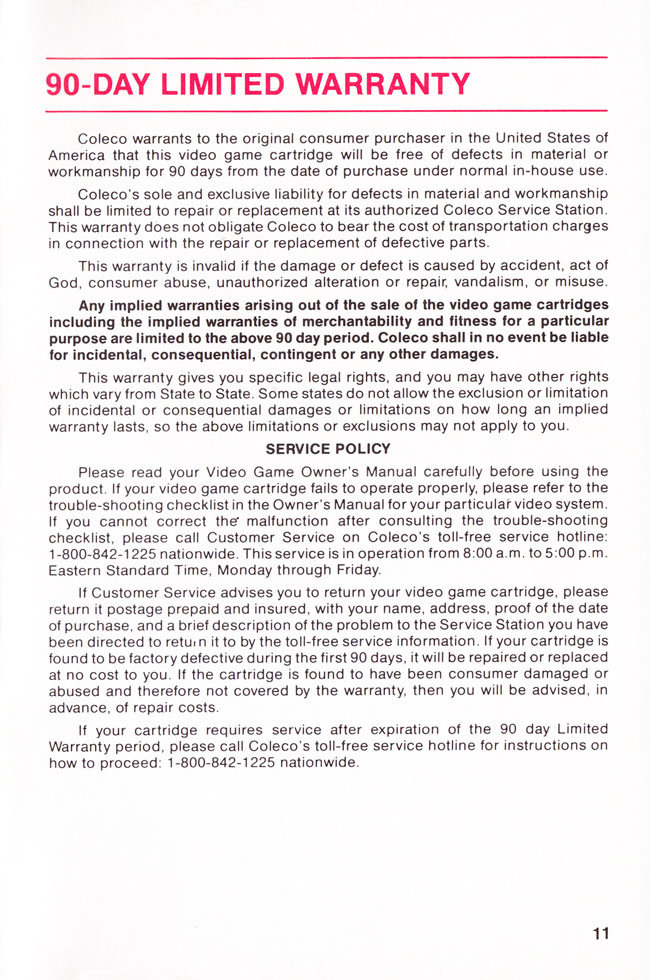 90-DAY LIMITED WARRANTY

Coleco warrants to the original consumer purchaser in the United States of America that this video game cartridge will be free of defects in material or workmanship for 90 days from the date of purchase under normal in-house use.

Coleco's sole and exclusive liability for defects in material and workmanship shall be limited to repair or replacement at its authorized Coleco Service Station. This warranty does not obligate Coleco to bear the cost of transportation charges in connection with the repair or replacement of defective parts.

This warranty is invalid if the damage or defect is caused by accident, act of God, consumer abuse, unauthorized alteration or repair, vandalism, or misuse.

Any implied warranties arising out of the sale of the video game cartridges including the implied warranties of merchantability and fitness for a particular purpose are limited to the above 90 day period. Coleco shall in no event be liable for incidental, consequential, contingent or any other damages.

This warranty gives you specific legal rights, and you may have other rights which vary from State to State. Some states do not allow the exclusion or limitation of incidental or consequential damages or limitations on how long an implied warranty lasts, so the above limitations or exclusions may not apply to you.

SERVICE POLICY

Please read your Video Game Owner's Manual carefully before using the product. If your video game cartridge fails to operate properly, please refer to the trouble-shooting checklist in the Owner's Manual for your particular video system. If you cannot correct the malfunction after consulting the trouble-shooting checklist, please call Customer Service on Coleco's toll-free service hotline: 1-800-842-1225 nationwide. This service is in operation from 8:00 a.m. to 5:00 p.m. Eastern Standard Time, Monday through Friday.

If Customer Service advises you to return your video game cartridge, please return it postage prepaid and insured, with your name, address, proof of the date of purchase, and a brief description of the problem to the Service Station you have been directed to return it to by the toll-free service information. If your cartridge is found to be factory defective during the first 90 days, it will be repaired or replaced at no cost to you. If the cartridge is found to have been consumer damaged or abused and therefore not covered by the warranty, then you will be advised, in advance, of repair costs.

If your cartridge requires service after expiration of the 90 day Limited Warranty period, please call Coleco's toll-free service hotline for instructions on how to proceed: 1-800-842-1225 nationwide.

11